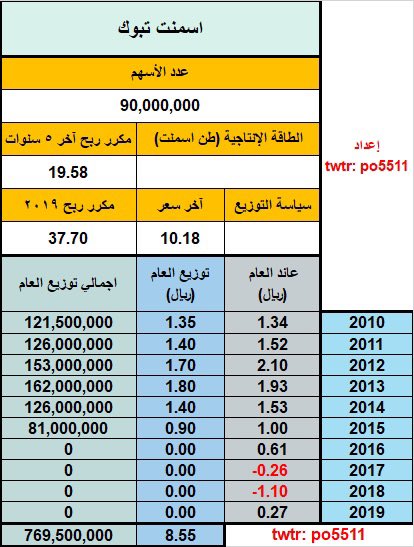 اسمنت تبوك

عدد الأسهم

90,000,000

| الطاقة الإنتاجية (طن اسمنت) | مكرر ربح آخر ٥ سنوات |
|---|---|
| | 19.58 |

| سياسة التوزيع | آخر سعر | مكرر ربح ٢٠١٩ |
|---|---|---|
| | 10.18 | 37.70 |

إعداد
twtr: po5511

| | عائد العام (ريال) | توزيع العام (ريال) | اجمالي توزيع العام |
|---|---|---|---|
| 2010 | 1.34 | 1.35 | 121,500,000 |
| 2011 | 1.52 | 1.40 | 126,000,000 |
| 2012 | 2.10 | 1.70 | 153,000,000 |
| 2013 | 1.93 | 1.80 | 162,000,000 |
| 2014 | 1.53 | 1.40 | 126,000,000 |
| 2015 | 1.00 | 0.90 | 81,000,000 |
| 2016 | 0.61 | 0.00 | 0 |
| 2017 | -0.26 | 0.00 | 0 |
| 2018 | -1.10 | 0.00 | 0 |
| 2019 | 0.27 | 0.00 | 0 |
| twtr: po5511 | | 8.55 | 769,500,000 |